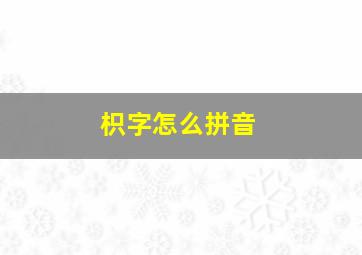 枳字怎么拼音